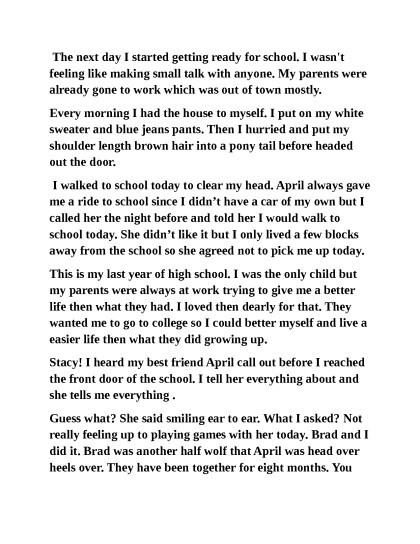 The next day I started getting ready for school. I wasn't feeling like making small talk with anyone. My parents were already gone to work which was out of town mostly.

Every morning I had the house to myself. I put on my white sweater and blue jeans pants. Then I hurried and put my shoulder length brown hair into a pony tail before headed out the door.

I walked to school today to clear my head. April always gave me a ride to school since I didn't have a car of my own but I called her the night before and told her I would walk to school today. She didn't like it but I only lived a few blocks away from the school so she agreed not to pick me up today.

This is my last year of high school. I was the only child but my parents were always at work trying to give me a better life then what they had. I loved then dearly for that. They wanted me to go to college so I could better myself and live a easier life then what they did growing up.

Stacy! I heard my best friend April call out before I reached the front door of the school. I tell her everything about and she tells me everything .

Guess what? She said smiling ear to ear. What I asked? Not really feeling up to playing games with her today. Brad and I did it. Brad was another half wolf that April was head over heels over. They have been together for eight months. You